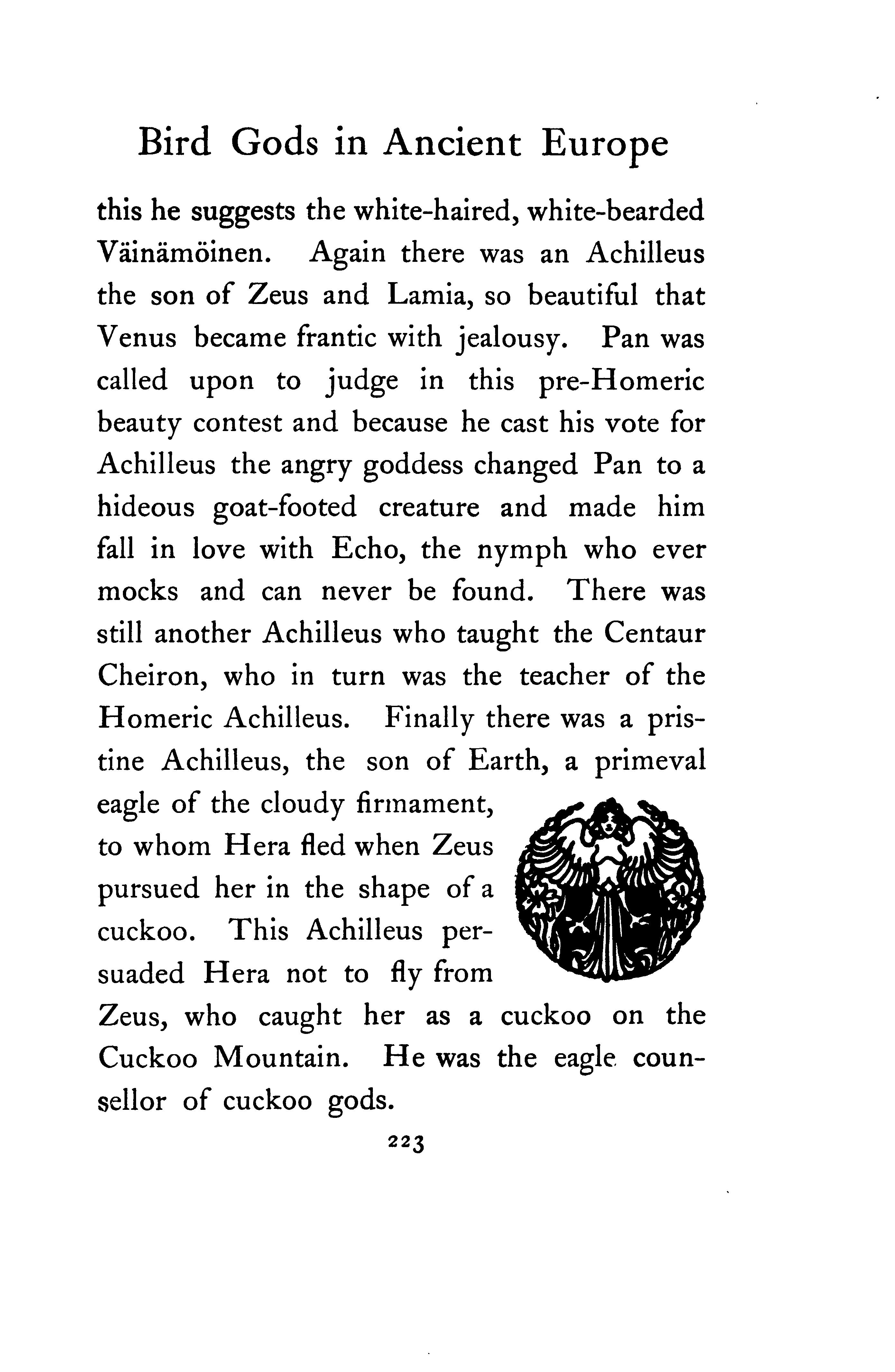 Bird Gods in Ancient Europe

this he suggests the white-haired, white-bearded Väinämöinen. Again there was an Achilleus the son of Zeus and Lamia, so beautiful that Venus became frantic with jealousy. Pan was called upon to judge in this pre-Homeric beauty contest and because he cast his vote for Achilleus the angry goddess changed Pan to a hideous goat-footed creature and made him fall in love with Echo, the nymph who ever mocks and can never be found. There was still another Achilleus who taught the Centaur Cheiron, who in turn was the teacher of the Homeric Achilleus. Finally there was a pristine Achilleus, the son of Earth, a primeval eagle of the cloudy firmament, to whom Hera fled when Zeus pursued her in the shape of a cuckoo. This Achilleus persuaded Hera not to fly from Zeus, who caught her as a cuckoo on the Cuckoo Mountain. He was the eagle counsellor of cuckoo gods.

223